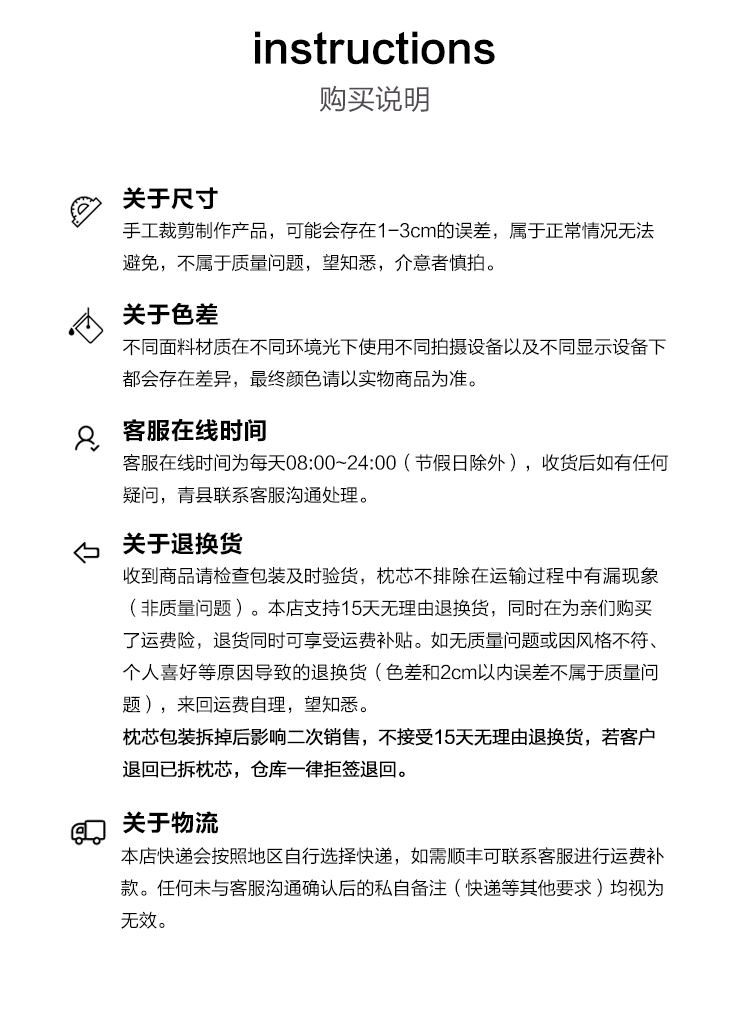 instructions

购买说明

关于尺寸

手工裁剪制作产品，可能会存在1-3cm的误差，属于正常情况无法避免，不属于质量问题，望知悉，介意者慎拍。

关于色差

不同面料材质在不同环境光下使用不同拍摄设备以及不同显示设备下都会存在差异，最终颜色请以实物商品为准。

客服在线时间

客服在线时间为每天08:00~24:00（节假日除外），收货后如有任何疑问，青县联系客服沟通处理。

关于退换货

收到商品请检查包装及时验货，枕芯不排除在运输过程中有漏现象（非质量问题）。本店支持15天无理由退换货，同时在为亲们购买了运费险，退货同时可享受运费补贴。如无质量问题或因风格不符、个人喜好等原因导致的退换货（色差和2cm以内误差不属于质量问题），来回运费自理，望知悉。

枕芯包装拆掉后影响二次销售，不接受15天无理由退换货，若客户退回已拆枕芯，仓库一律拒签退回。

关于物流

本店快递会按照地区自行选择快递，如需顺丰可联系客服进行运费补款。任何未与客服沟通确认后的私自备注（快递等其他要求）均视为无效。